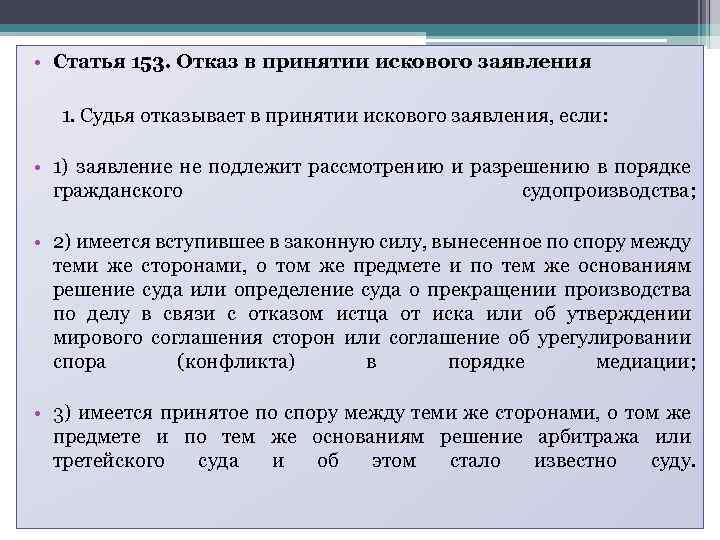 • Статья 153. Отказ в принятии искового заявления

1. Судья отказывает в принятии искового заявления, если:

• 1) заявление не подлежит рассмотрению и разрешению в порядке гражданского судопроизводства;

• 2) имеется вступившее в законную силу, вынесенное по спору между теми же сторонами, о том же предмете и по тем же основаниям решение суда или определение суда о прекращении производства по делу в связи с отказом истца от иска или об утверждении мирового соглашения сторон или соглашение об урегулировании спора (конфликта) в порядке медиации;

• 3) имеется принятое по спору между теми же сторонами, о том же предмете и по тем же основаниям решение арбитража или третейского суда и об этом стало известно суду.